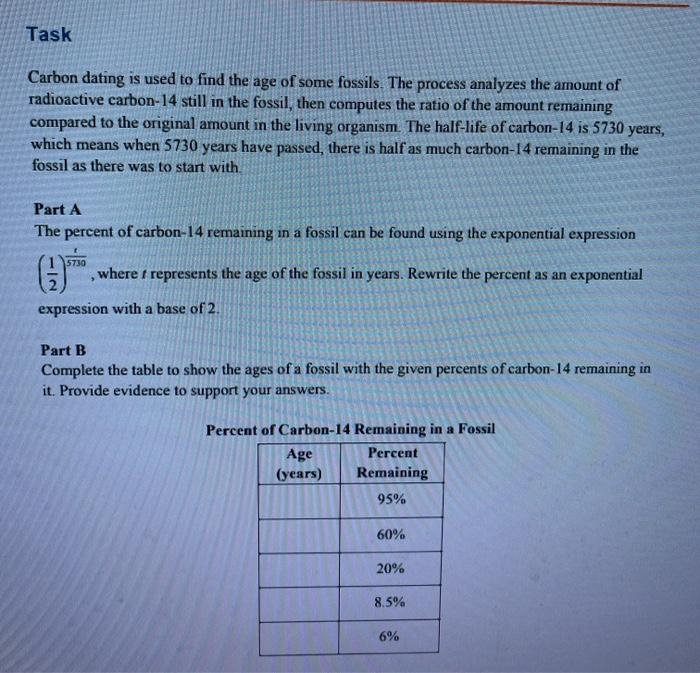 Task

Carbon dating is used to find the age of some fossils. The process analyzes the amount of radioactive carbon-14 still in the fossil, then computes the ratio of the amount remaining compared to the original amount in the living organism. The half-life of carbon-14 is 5730 years, which means when 5730 years have passed, there is half as much carbon-14 remaining in the fossil as there was to start with.

Part A
The percent of carbon-14 remaining in a fossil can be found using the exponential expression $\left(\frac{1}{2}\right)^{\frac{t}{5730}}$, where $t$ represents the age of the fossil in years. Rewrite the percent as an exponential expression with a base of 2.

Part B
Complete the table to show the ages of a fossil with the given percents of carbon-14 remaining in it. Provide evidence to support your answers.

Percent of Carbon-14 Remaining in a Fossil

| Age (years) | Percent Remaining |
|---|---|
| | 95% |
| | 60% |
| | 20% |
| | 8.5% |
| | 6% |